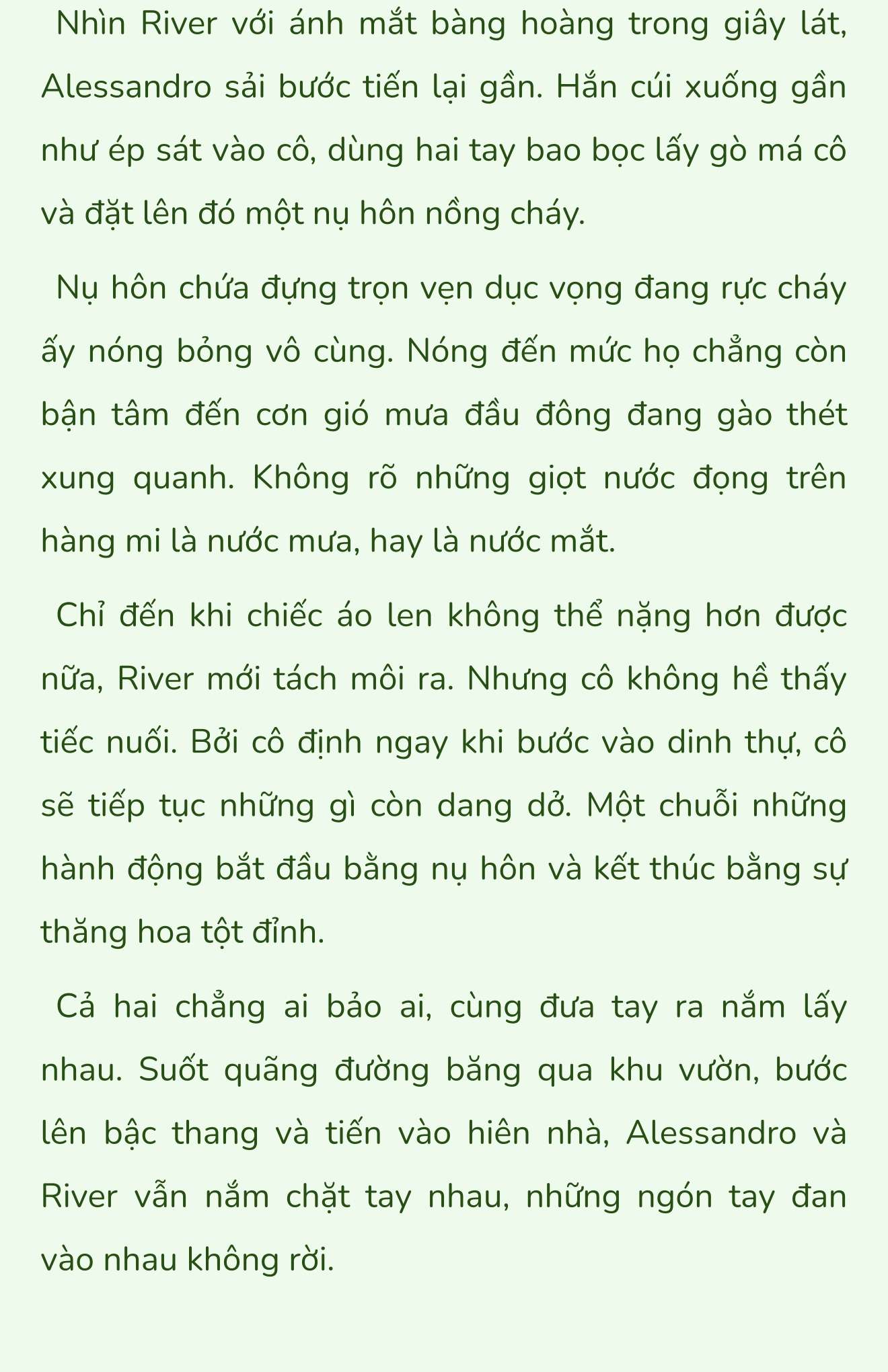 Nhìn River với ánh mắt bàng hoàng trong giây lát, Alessandro sải bước tiến lại gần. Hắn cúi xuống gần như ép sát vào cô, dùng hai tay bao bọc lấy gò má cô và đặt lên đó một nụ hôn nồng cháy.

Nụ hôn chứa đựng trọn vẹn dục vọng đang rực cháy ấy nóng bỏng vô cùng. Nóng đến mức họ chẳng còn bận tâm đến cơn gió mưa đầu đông đang gào thét xung quanh. Không rõ những giọt nước đọng trên hàng mi là nước mưa, hay là nước mắt.

Chỉ đến khi chiếc áo len không thể nặng hơn được nữa, River mới tách môi ra. Nhưng cô không hề thấy tiếc nuối. Bởi cô định ngay khi bước vào dinh thự, cô sẽ tiếp tục những gì còn dang dở. Một chuỗi những hành động bắt đầu bằng nụ hôn và kết thúc bằng sự thăng hoa tột đỉnh.

Cả hai chẳng ai bảo ai, cùng đưa tay ra nắm lấy nhau. Suốt quãng đường băng qua khu vườn, bước lên bậc thang và tiến vào hiên nhà, Alessandro và River vẫn nắm chặt tay nhau, những ngón tay đan vào nhau không rời.